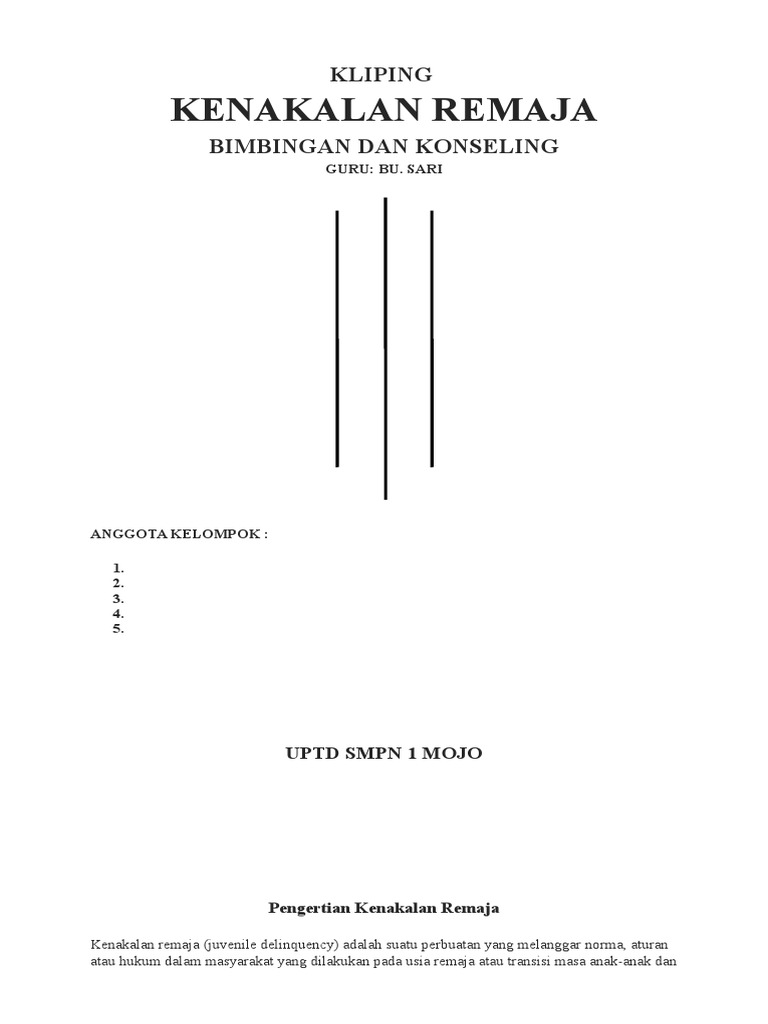 KLIPING

KENAKALAN REMAJA

BIMBINGAN DAN KONSELING

GURU: BU. SARI

ANGGOTA KELOMPOK :

1.
2.
3.
4.
5.

UPTD SMPN 1 MOJO

Pengertian Kenakalan Remaja

Kenakalan remaja (juvenile delinquency) adalah suatu perbuatan yang melanggar norma, aturan atau hukum dalam masyarakat yang dilakukan pada usia remaja atau transisi masa anak-anak dan